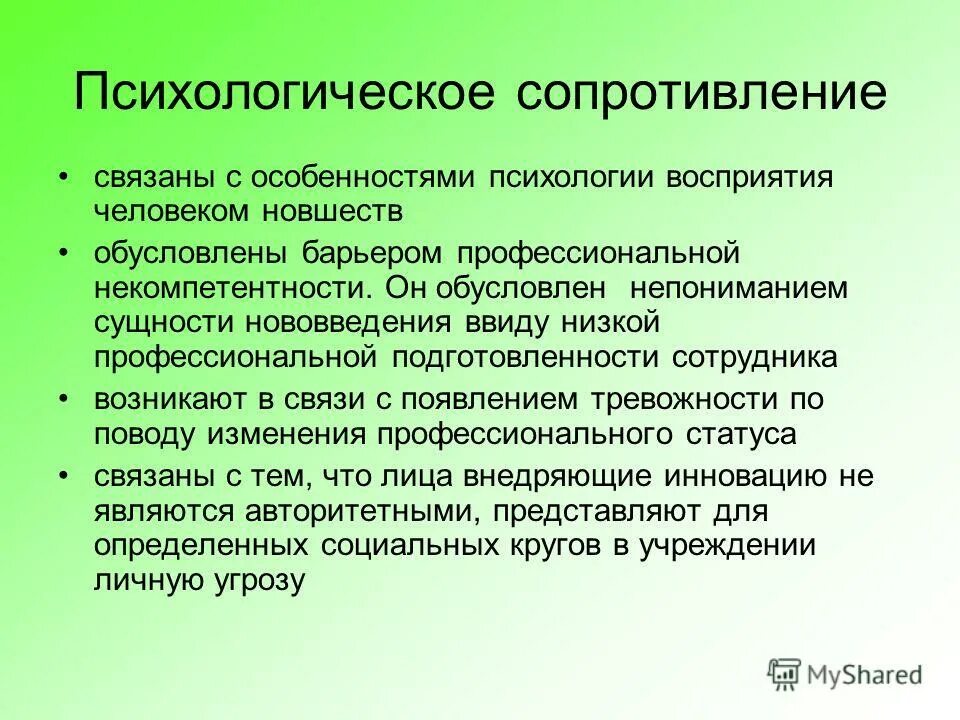 Психологическое сопротивление

• связаны с особенностями психологии восприятия человеком новшеств

• обусловлены барьером профессиональной некомпетентности. Он обусловлен непониманием сущности нововведения ввиду низкой профессиональной подготовленности сотрудника

• возникают в связи с появлением тревожности по поводу изменения профессионального статуса

• связаны с тем, что лица внедряющие инновацию не являются авторитетными, представляют для определенных социальных кругов в учреждении личную угрозу

MyShared